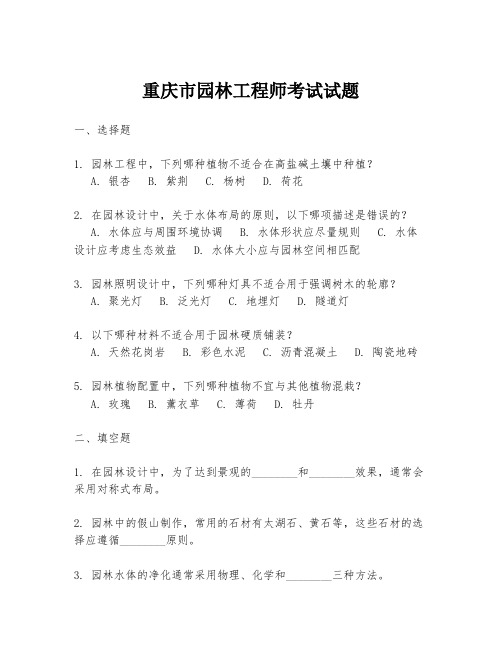 重庆市园林工程师考试试题

一、选择题

1. 园林工程中，下列哪种植物不适合在高盐碱土壤中种植？
A. 银杏　B. 紫荆　C. 杨树　D. 荷花

2. 在园林设计中，关于水体布局的原则，以下哪项描述是错误的？
A. 水体应与周围环境协调　B. 水体形状应尽量规则　C. 水体设计应考虑生态效益　D. 水体大小应与园林空间相匹配

3. 园林照明设计中，下列哪种灯具不适合用于强调树木的轮廓？
A. 聚光灯　B. 泛光灯　C. 地埋灯　D. 隧道灯

4. 以下哪种材料不适合用于园林硬质铺装？
A. 天然花岗岩　B. 彩色水泥　C. 沥青混凝土　D. 陶瓷地砖

5. 园林植物配置中，下列哪种植物不宜与其他植物混栽？
A. 玫瑰　B. 薰衣草　C. 薄荷　D. 牡丹

二、填空题

1. 在园林设计中，为了达到景观的________和________效果，通常会采用对称式布局。

2. 园林中的假山制作，常用的石材有太湖石、黄石等，这些石材的选择应遵循________原则。

3. 园林水体的净化通常采用物理、化学和________三种方法。